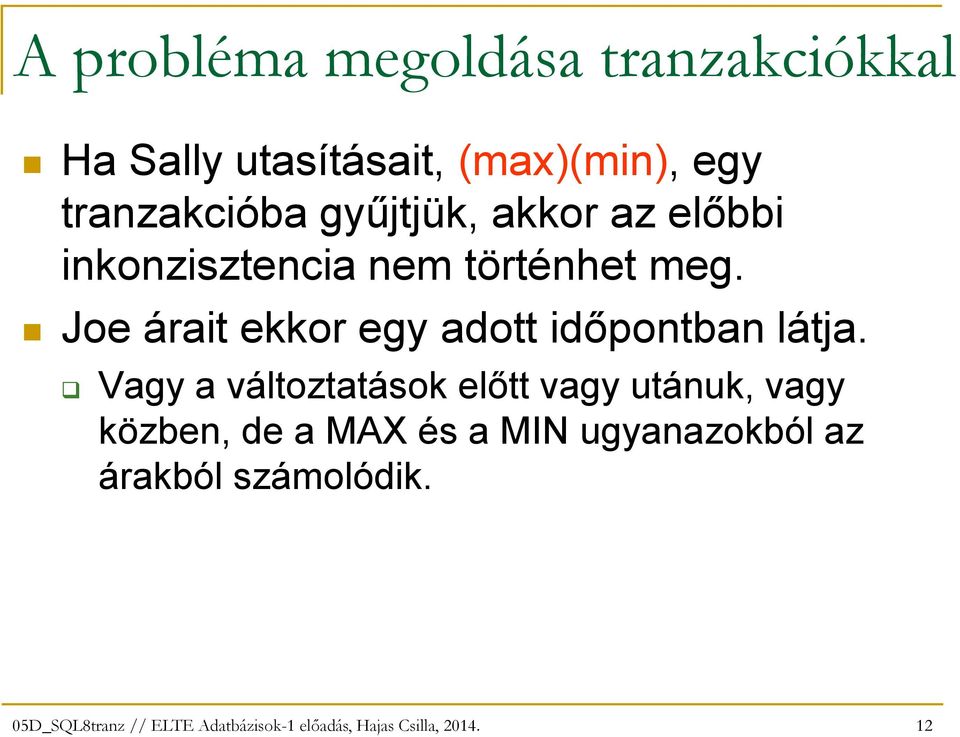 A probléma megoldása tranzakciókkal

Ha Sally utasításait, (max)(min), egy tranzakcióba gyűjtjük, akkor az előbbi inkonzisztencia nem történhet meg.

Joe árait ekkor egy adott időpontban látja.

Vagy a változtatások előtt vagy utánuk, vagy közben, de a MAX és a MIN ugyanazokból az árakból számolódik.

05D_SQL8tranz // ELTE Adatbázisok-1 előadás, Hajas Csilla, 2014.

12